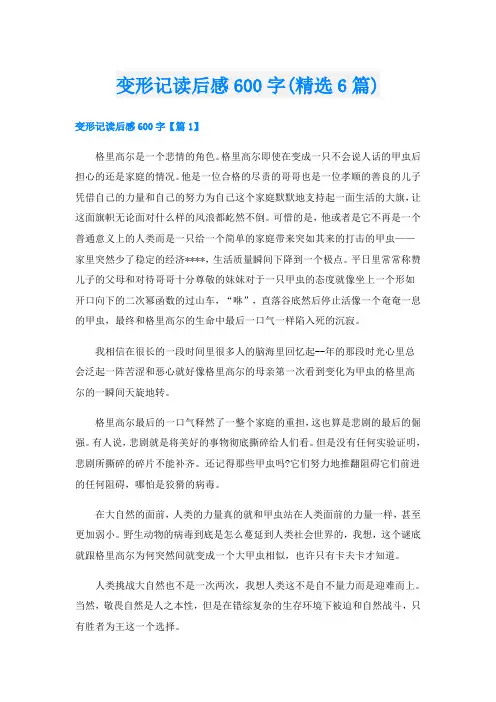 变形记读后感600字(精选6篇)

变形记读后感600字【篇1】

格里高尔是一个悲情的角色。格里高尔即使在变成一只不会说人话的甲虫后担心的还是家庭的情况。他是一位合格的尽责的哥哥也是一位孝顺的善良的儿子凭借自己的力量和自己的努力为自己这个家庭默默地支持起一面生活的大旗，让这面旗帜无论面对什么样的风浪都屹然不倒。可惜的是，他或者是它不再是一个普通意义上的人类而是一只给一个简单的家庭带来突如其来的打击的甲虫——家里突然少了稳定的经济****，生活质量瞬间下降到一个极点。平日里常常称赞儿子的父母和对待哥哥十分尊敬的妹妹对于一只甲虫的态度就像坐上一个形如开口向下的二次幂函数的过山车，“咻”，直落谷底然后停止活像一个奄奄一息的甲虫，最终和格里高尔的生命中最后一口气一样陷入死的沉寂。

我相信在很长的一段时间里很多人的脑海里回忆起--年的那段时光心里总会泛起一阵苦涩和恶心就好像格里高尔的母亲第一次看到变化为甲虫的格里高尔的一瞬间天旋地转。

格里高尔最后的一口气释然了一整个家庭的重担，这也算是悲剧的最后的倔强。有人说，悲剧就是将美好的事物彻底撕碎给人们看。但是没有任何实验证明，悲剧所撕碎的碎片不能补齐。还记得那些甲虫吗?它们努力地推翻阻碍它们前进的任何阻碍，哪怕是狡猾的病毒。

在大自然的面前，人类的力量真的就和甲虫站在人类面前的力量一样，甚至更加弱小。野生动物的病毒到底是怎么蔓延到人类社会世界的，我想，这个谜底就跟格里高尔为何突然间就变成一个大甲虫相似，也许只有卡夫卡才知道。

人类挑战大自然也不是一次两次，我想人类这不是自不量力而是迎难而上。当然，敬畏自然是人之本性，但是在错综复杂的生存环境下被迫和自然战斗，只有胜者为王这一个选择。